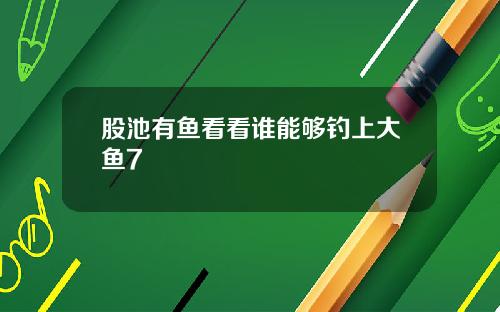 股池有鱼看看谁能够钓上大鱼7